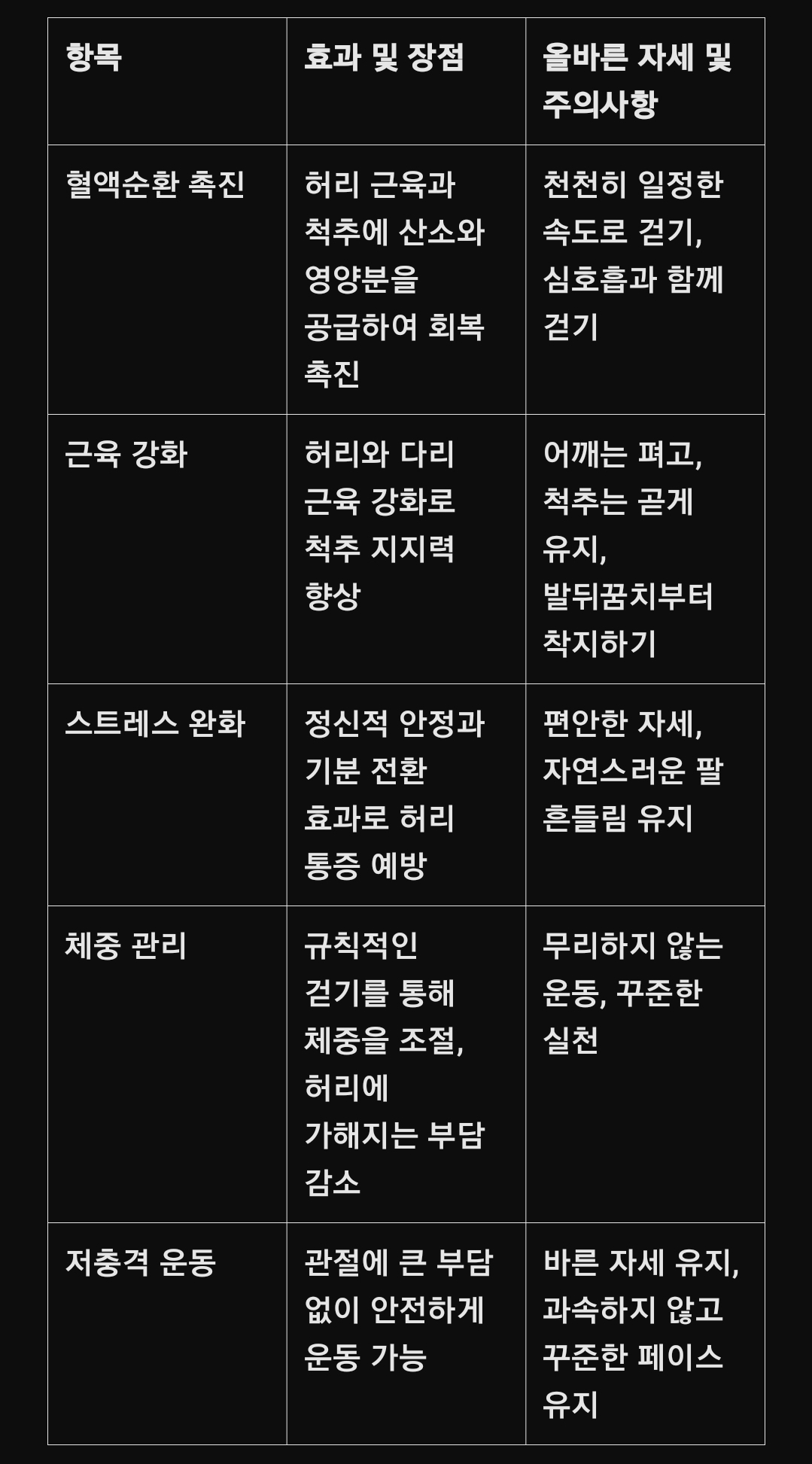 | 항목 | 효과 및 장점 | 올바른 자세 및 주의사항 |
|---|---|---|
| 혈액순환 촉진 | 허리 근육과 척추에 산소와 영양분을 공급하여 회복 촉진 | 천천히 일정한 속도로 걷기, 심호흡과 함께 걷기 |
| 근육 강화 | 허리와 다리 근육 강화로 척추 지지력 향상 | 어깨는 펴고, 척추는 곧게 유지, 발뒤꿈치부터 착지하기 |
| 스트레스 완화 | 정신적 안정과 기분 전환 효과로 허리 통증 예방 | 편안한 자세, 자연스러운 팔 흔들림 유지 |
| 체중 관리 | 규칙적인 걷기를 통해 체중을 조절, 허리에 가해지는 부담 감소 | 무리하지 않는 운동, 꾸준한 실천 |
| 저충격 운동 | 관절에 큰 부담 없이 안전하게 운동 가능 | 바른 자세 유지, 과속하지 않고 꾸준한 페이스 유지 |